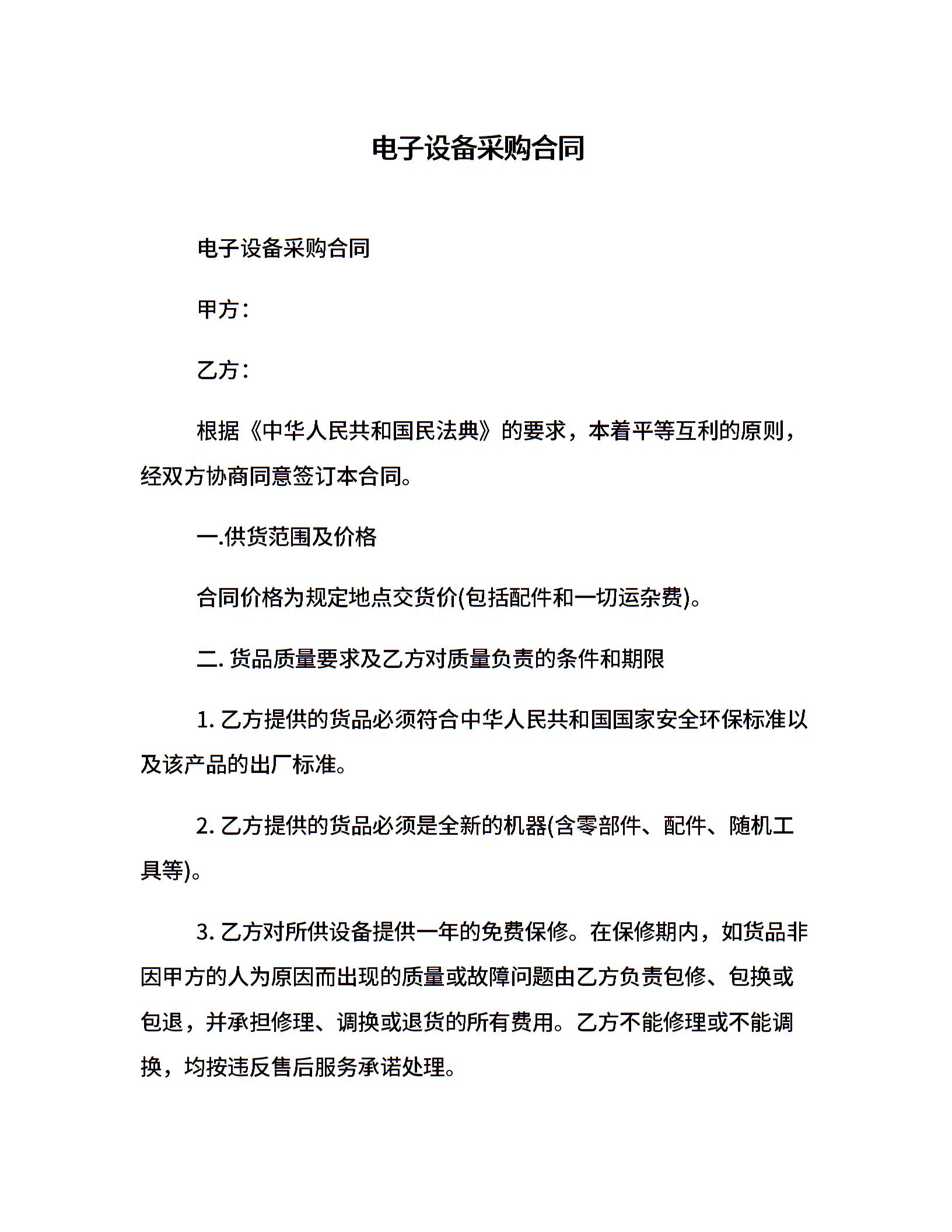 电子设备采购合同

电子设备采购合同

甲方：

乙方：

根据《中华人民共和国民法典》的要求，本着平等互利的原则，经双方协商同意签订本合同。

一.供货范围及价格

合同价格为规定地点交货价(包括配件和一切运杂费)。

二. 货品质量要求及乙方对质量负责的条件和期限

1. 乙方提供的货品必须符合中华人民共和国国家安全环保标准以及该产品的出厂标准。

2. 乙方提供的货品必须是全新的机器(含零部件、配件、随机工具等)。

3. 乙方对所供设备提供一年的免费保修。在保修期内，如货品非因甲方的人为原因而出现的质量或故障问题由乙方负责包修、包换或包退，并承担修理、调换或退货的所有费用。乙方不能修理或不能调换，均按违反售后服务承诺处理。